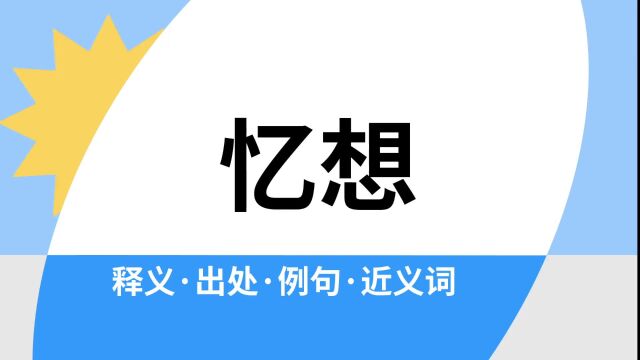 忆想

释义·出处·例句·近义词